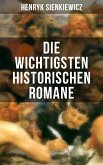 HENRYK SIENKIEWICZ

DIE WICHTIGSTEN HISTORISCHEN ROMANE